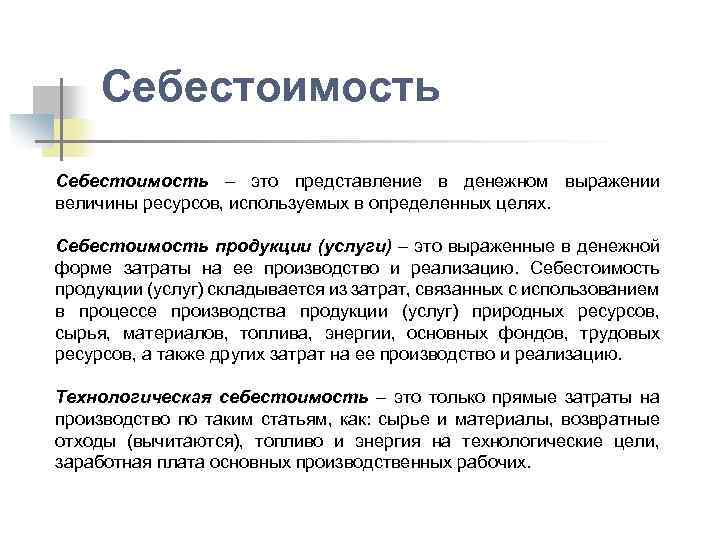 Себестоимость

Себестоимость – это представление в денежном выражении величины ресурсов, используемых в определенных целях.

Себестоимость продукции (услуги) – это выраженные в денежной форме затраты на ее производство и реализацию. Себестоимость продукции (услуг) складывается из затрат, связанных с использованием в процессе производства продукции (услуг) природных ресурсов, сырья, материалов, топлива, энергии, основных фондов, трудовых ресурсов, а также других затрат на ее производство и реализацию.

Технологическая себестоимость – это только прямые затраты на производство по таким статьям, как: сырье и материалы, возвратные отходы (вычитаются), топливо и энергия на технологические цели, заработная плата основных производственных рабочих.